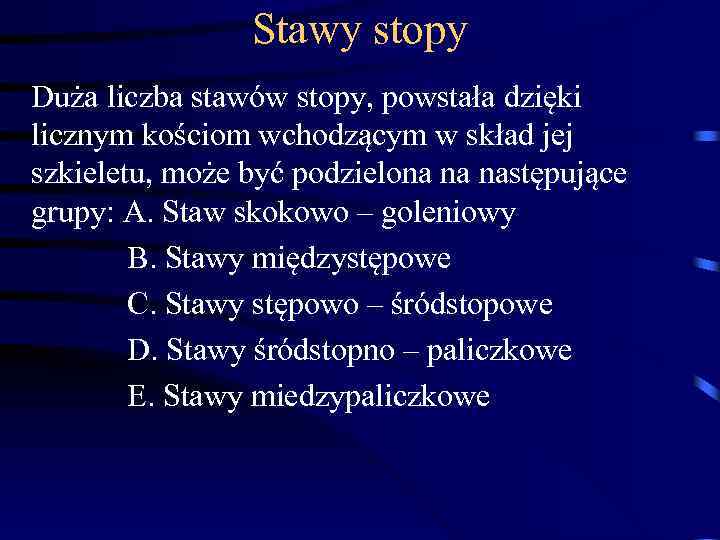 Stawy stopy

Duża liczba stawów stopy, powstała dzięki licznym kościom wchodzącym w skład jej szkieletu, może być podzielona na następujące grupy: A. Staw skokowo – goleniowy

B. Stawy międzystępowe

C. Stawy stępowo – śródstopowe

D. Stawy śródstopno – paliczkowe

E. Stawy miedzypaliczkowe